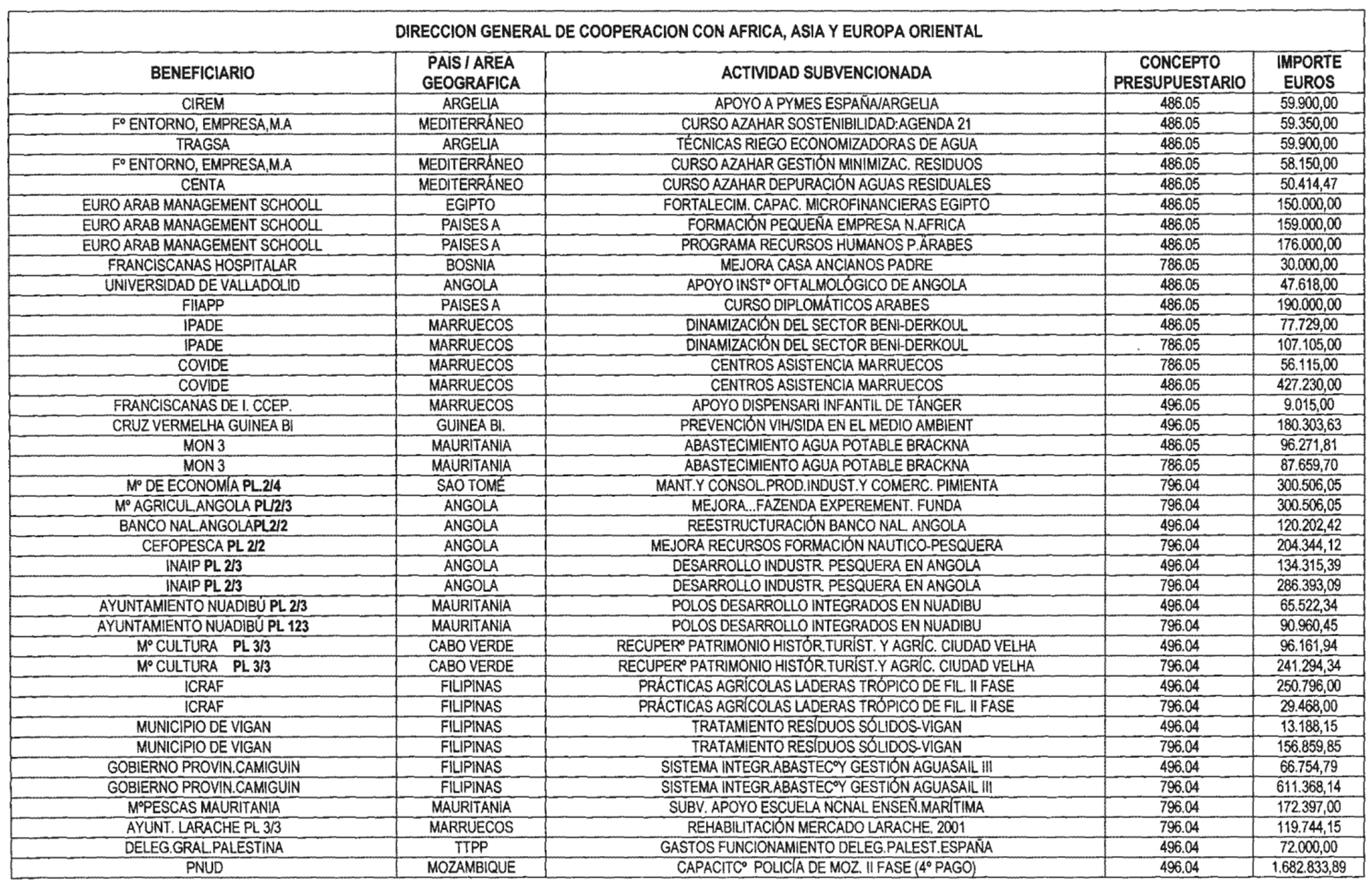 DIRECCION GENERAL DE COOPERACION CON AFRICA, ASIA Y EUROPA ORIENTAL

| BENEFICIARIO | PAIS / AREA GEOGRAFICA | ACTIVIDAD SUBVENCIONADA | CONCEPTO PRESUPUESTARIO | IMPORTE EUROS |
|---|---|---|---|---|
| CIREM | ARGELIA | APOYO A PYMES ESPAÑA/ARGELIA | 486.05 | 59.900,00 |
| Fº ENTORNO, EMPRESA,M.A | MEDITERRÁNEO | CURSO AZAHAR SOSTENIBILIDAD:AGENDA 21 | 486.05 | 59.350,00 |
| TRAGSA | ARGELIA | TÉCNICAS RIEGO ECONOMIZADORAS DE AGUA | 486.05 | 59.900,00 |
| Fº ENTORNO, EMPRESA,M.A | MEDITERRÁNEO | CURSO AZAHAR GESTIÓN MINIMIZAC. RESIDUOS | 486.05 | 58.150,00 |
| CENTA | MEDITERRÁNEO | CURSO AZAHAR DEPURACIÓN AGUAS RESIDUALES | 486.05 | 50.414,47 |
| EURO ARAB MANAGEMENT SCHOOLL | EGIPTO | FORTALECIM. CAPAC. MICROFINANCIERAS EGIPTO | 486.05 | 150.000,00 |
| EURO ARAB MANAGEMENT SCHOOLL | PAISES A | FORMACIÓN PEQUEÑA EMPRESA N.AFRICA | 486.05 | 159.000,00 |
| EURO ARAB MANAGEMENT SCHOOLL | PAISES A | PROGRAMA RECURSOS HUMANOS P.ÁRABES | 486.05 | 176.000,00 |
| FRANCISCANAS HOSPITALAR | BOSNIA | MEJORA CASA ANCIANOS PADRE | 786.05 | 30.000,00 |
| UNIVERSIDAD DE VALLADOLID | ANGOLA | APOYO INSTº OFTALMOLÓGICO DE ANGOLA | 486.05 | 47.618,00 |
| FIIAPP | PAISES A | CURSO DIPLOMÁTICOS ARABES | 486.05 | 190.000,00 |
| IPADE | MARRUECOS | DINAMIZACIÓN DEL SECTOR BENI-DERKOUL | 486.05 | 77.729,00 |
| IPADE | MARRUECOS | DINAMIZACIÓN DEL SECTOR BENI-DERKOUL | 786.05 | 107.105,00 |
| COVIDE | MARRUECOS | CENTROS ASISTENCIA MARRUECOS | 786.05 | 56.115,00 |
| COVIDE | MARRUECOS | CENTROS ASISTENCIA MARRUECOS | 486.05 | 427.230,00 |
| FRANCISCANAS DE I. CCEP. | MARRUECOS | APOYO DISPENSARI INFANTIL DE TÁNGER | 496.05 | 9.015,00 |
| CRUZ VERMELHA GUINEA BI | GUINEA BI. | PREVENCIÓN VIH/SIDA EN EL MEDIO AMBIENT | 496.05 | 180.303,63 |
| MON 3 | MAURITANIA | ABASTECIMIENTO AGUA POTABLE BRACKNA | 486.05 | 96.271,81 |
| MON 3 | MAURITANIA | ABASTECIMIENTO AGUA POTABLE BRACKNA | 786.05 | 87.659,70 |
| Mº DE ECONOMÍA PL.2/4 | SAO TOMÉ | MANT.Y CONSOL.PROD.INDUST.Y COMERC. PIMIENTA | 796.04 | 300.506,05 |
| Mº AGRICUL.ANGOLA PL/2/3 | ANGOLA | MEJORA...FAZENDA EXPEREMENT. FUNDA | 796.04 | 300.506,05 |
| BANCO NAL.ANGOLAPL2/2 | ANGOLA | REESTRUCTURACIÓN BANCO NAL. ANGOLA | 496.04 | 120.202,42 |
| CEFOPESCA PL 2/2 | ANGOLA | MEJORA RECURSOS FORMACIÓN NAUTICO-PESQUERA | 796.04 | 204.344,12 |
| INAIP PL 2/3 | ANGOLA | DESARROLLO INDUSTR. PESQUERA EN ANGOLA | 496.04 | 134.315,39 |
| INAIP PL 2/3 | ANGOLA | DESARROLLO INDUSTR. PESQUERA EN ANGOLA | 796.04 | 286.393,09 |
| AYUNTAMIENTO NUADIBÚ PL 2/3 | MAURITANIA | POLOS DESARROLLO INTEGRADOS EN NUADIBU | 496.04 | 65.522,34 |
| AYUNTAMIENTO NUADIBÚ PL 123 | MAURITANIA | POLOS DESARROLLO INTEGRADOS EN NUADIBU | 796.04 | 90.960,45 |
| Mº CULTURA PL 3/3 | CABO VERDE | RECUPERº PATRIMONIO HISTÓR.TURÍST. Y AGRÍC. CIUDAD VELHA | 496.04 | 96.161,94 |
| Mº CULTURA PL 3/3 | CABO VERDE | RECUPERº PATRIMONIO HISTÓR.TURÍST.Y AGRÍC. CIUDAD VELHA | 796.04 | 241.294,34 |
| ICRAF | FILIPINAS | PRÁCTICAS AGRÍCOLAS LADERAS TRÓPICO DE FIL. II FASE | 496.04 | 250.796,00 |
| ICRAF | FILIPINAS | PRÁCTICAS AGRÍCOLAS LADERAS TRÓPICO DE FIL. II FASE | 796.04 | 29.468,00 |
| MUNICIPIO DE VIGAN | FILIPINAS | TRATAMIENTO RESÍDUOS SÓLIDOS-VIGAN | 496.04 | 13.188,15 |
| MUNICIPIO DE VIGAN | FILIPINAS | TRATAMIENTO RESÍDUOS SÓLIDOS-VIGAN | 796.04 | 156.859,85 |
| GOBIERNO PROVIN.CAMIGUIN | FILIPINAS | SISTEMA INTEGR.ABASTECºY GESTIÓN AGUASAIL III | 496.04 | 66.754,79 |
| GOBIERNO PROVIN.CAMIGUIN | FILIPINAS | SISTEMA INTEGR.ABASTECºY GESTIÓN AGUASAIL III | 796.04 | 611.368,14 |
| MºPESCAS MAURITANIA | MAURITANIA | SUBV. APOYO ESCUELA NCNAL ENSEÑ.MARÍTIMA | 796.04 | 172.397,00 |
| AYUNT. LARACHE PL 3/3 | MARRUECOS | REHABILITACIÓN MERCADO LARACHE. 2001 | 796.04 | 119.744,15 |
| DELEG.GRAL.PALESTINA | TTPP | GASTOS FUNCIONAMIENTO DELEG.PALEST.ESPAÑA | 496.04 | 72.000,00 |
| PNUD | MOZAMBIQUE | CAPACITCº POLICÍA DE MOZ. II FASE (4º PAGO) | 496.04 | 1.682.833,89 |